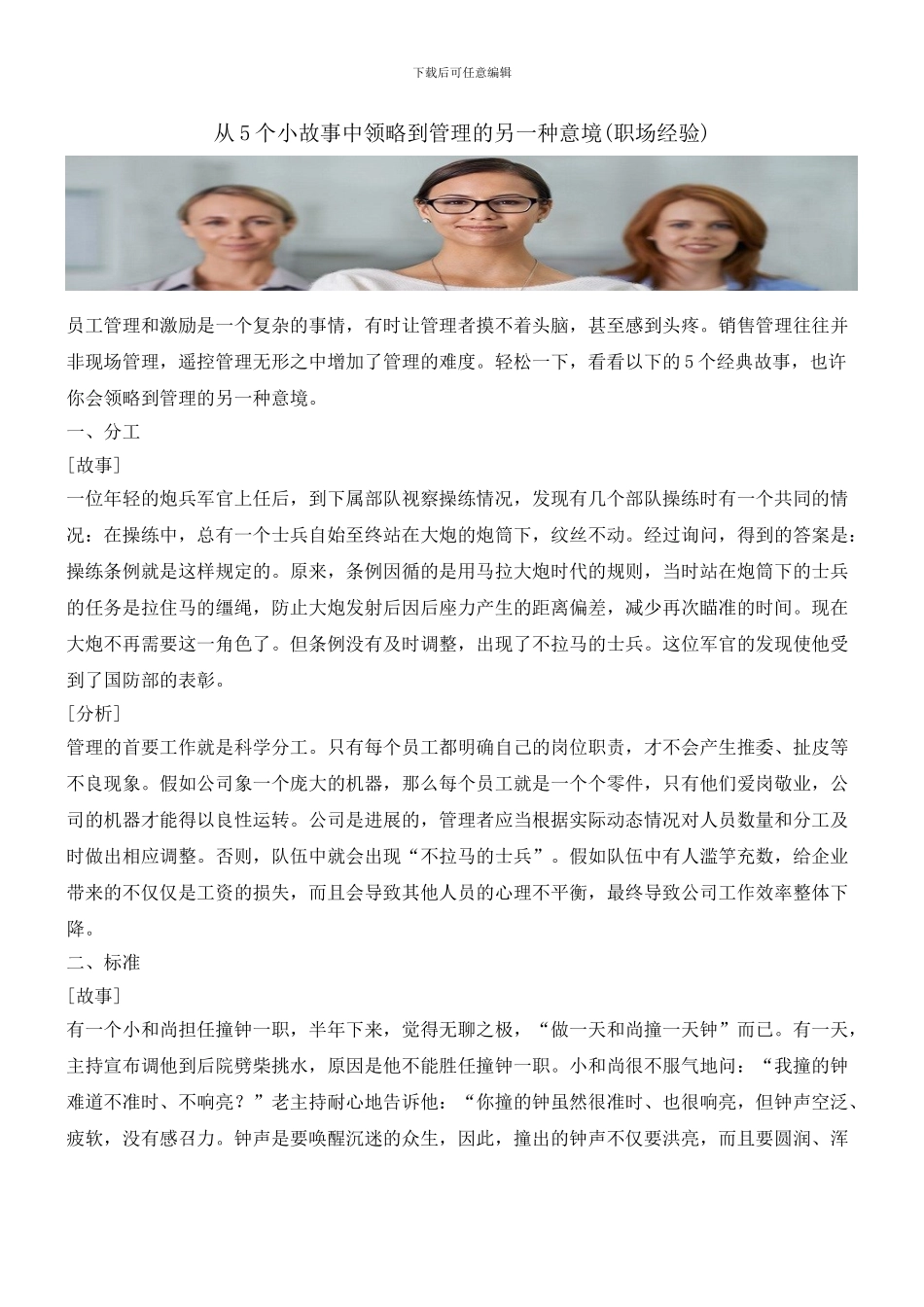 下载后可任意编辑

从5个小故事中领略到管理的另一种意境(职场经验)

员工管理和激励是一个复杂的事情，有时让管理者摸不着头脑，甚至感到头疼。销售管理往往并非现场管理，遥控管理无形之中增加了管理的难度。轻松一下，看看以下的5个经典故事，也许你会领略到管理的另一种意境。

一、分工

[故事]

一位年轻的炮兵军官上任后，到下属部队视察操练情况，发现有几个部队操练时有一个共同的情况：在操练中，总有一个士兵自始至终站在大炮的炮筒下，纹丝不动。经过询问，得到的答案是：操练条例就是这样规定的。原来，条例因循的是用马拉大炮时代的规则，当时站在炮筒下的士兵的任务是拉住马的缰绳，防止大炮发射后因后座力产生的距离偏差，减少再次瞄准的时间。现在大炮不再需要这一角色了。但条例没有及时调整，出现了不拉马的士兵。这位军官的发现使他受到了国防部的表彰。

[分析]

管理的首要工作就是科学分工。只有每个员工都明确自己的岗位职责，才不会产生推委、扯皮等不良现象。假如公司象一个庞大的机器，那么每个员工就是一个个零件，只有他们爱岗敬业，公司的机器才能得以良性运转。公司是进展的，管理者应当根据实际动态情况对人员数量和分工及时做出相应调整。否则，队伍中就会出现“不拉马的士兵”。假如队伍中有人滥竽充数，给企业带来的不仅仅是工资的损失，而且会导致其他人员的心理不平衡，最终导致公司工作效率整体下降。

二、标准

[故事]

有一个小和尚担任撞钟一职，半年下来，觉得无聊之极，“做一天和尚撞一天钟”而已。有一天，主持宣布调他到后院劈柴挑水，原因是他不能胜任撞钟一职。小和尚很不服气地问：“我撞的钟难道不准时、不响亮？”老主持耐心地告诉他：“你撞的钟虽然很准时、也很响亮，但钟声空泛、疲软，没有感召力。钟声是要唤醒沉迷的众生，因此，撞出的钟声不仅要洪亮，而且要圆润、浑